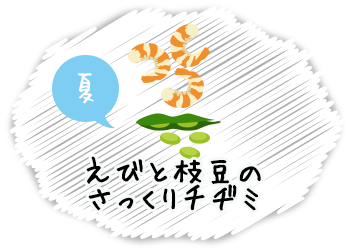 夏

えびと枝豆の
さっくりチヂミ